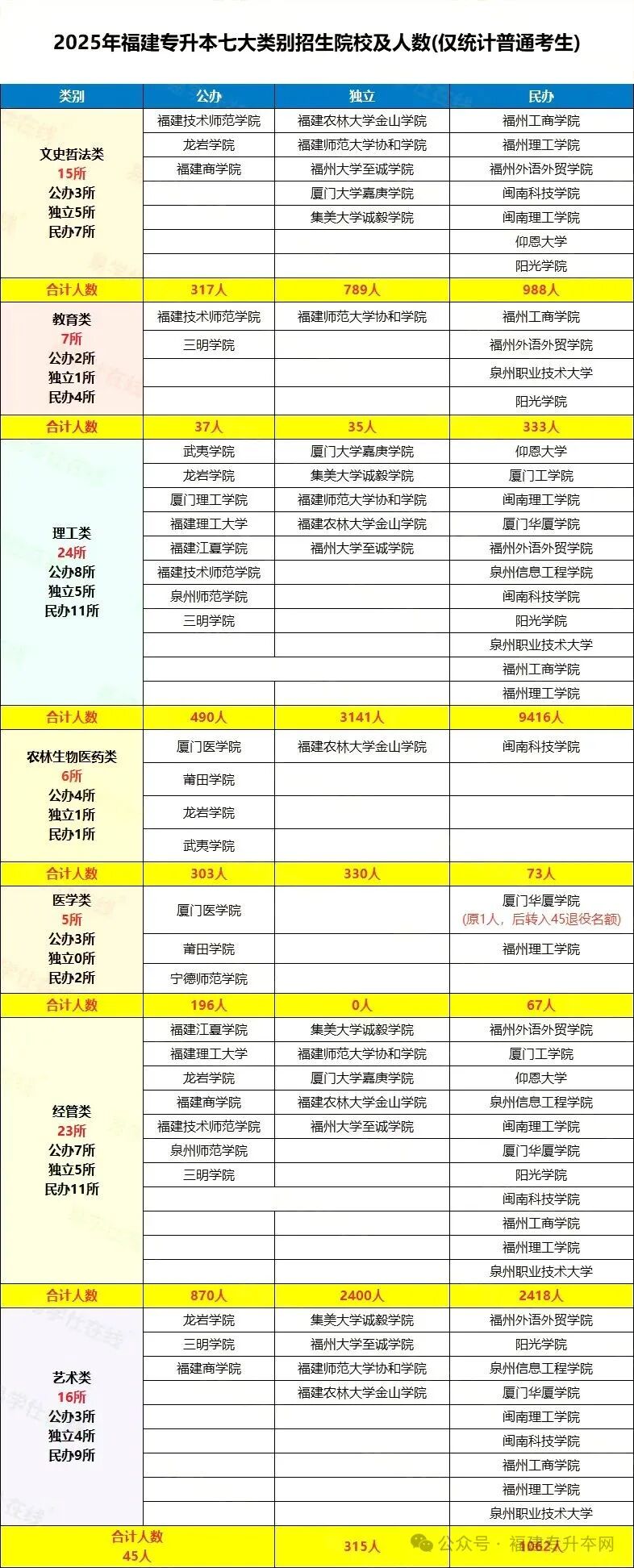 2025年福建专升本七大类别招生院校及人数(仅统计普通考生)

| 类别 | 公办 | 独立 | 民办 |
|---|---|---|---|
| 文史哲法类 15所 公办3所 独立5所 民办7所 | 福建技术师范学院 | 福建农林大学金山学院 | 福州工商学院 |
| | 龙岩学院 | 福建师范大学协和学院 | 福州理工学院 |
| | 福建商学院 | 福州大学至诚学院 | 福州外语外贸学院 |
| | | 厦门大学嘉庚学院 | 闽南科技学院 |
| | | 集美大学诚毅学院 | 闽南理工学院 |
| | | | 仰恩大学 |
| | | | 阳光学院 |
| 合计人数 | 317人 | 789人 | 988人 |
| 教育类 7所 公办2所 独立1所 民办4所 | 福建技术师范学院 | 福建师范大学协和学院 | 福州工商学院 |
| | 三明学院 | | 福州外语外贸学院 |
| | | | 泉州职业技术大学 |
| | | | 阳光学院 |
| 合计人数 | 37人 | 35人 | 333人 |
| 理工类 24所 公办8所 独立5所 民办11所 | 武夷学院 | 厦门大学嘉庚学院 | 仰恩大学 |
| | 龙岩学院 | 集美大学诚毅学院 | 厦门工学院 |
| | 厦门理工学院 | 福建师范大学协和学院 | 闽南理工学院 |
| | 福建理工大学 | 福建农林大学金山学院 | 厦门华厦学院 |
| | 福建江夏学院 | 福州大学至诚学院 | 福州外语外贸学院 |
| | 福建技术师范学院 | | 泉州信息工程学院 |
| | 泉州师范学院 | | 闽南科技学院 |
| | 三明学院 | | 阳光学院 |
| | | | 泉州职业技术大学 |
| | | | 福州工商学院 |
| | | | 福州理工学院 |
| 合计人数 | 490人 | 3141人 | 9416人 |
| 农林生物医药类 6所 公办4所 独立1所 民办1所 | 厦门医学院 | 福建农林大学金山学院 | 闽南科技学院 |
| | 莆田学院 | | |
| | 龙岩学院 | | |
| | 武夷学院 | | |
| 合计人数 | 303人 | 330人 | 73人 |
| 医学类 5所 公办3所 独立0所 民办2所 | 厦门医学院 | | 厦门华厦学院 (原1人，后转入45退役名额) |
| | 莆田学院 | | 福州理工学院 |
| | 宁德师范学院 | | |
| 合计人数 | 196人 | 0人 | 67人 |
| 经管类 23所 公办7所 独立5所 民办11所 | 福建江夏学院 | 集美大学诚毅学院 | 福州外语外贸学院 |
| | 福建理工大学 | 福建师范大学协和学院 | 厦门工学院 |
| | 龙岩学院 | 厦门大学嘉庚学院 | 仰恩大学 |
| | 福建商学院 | 福建农林大学金山学院 | 泉州信息工程学院 |
| | 福建技术师范学院 | 福州大学至诚学院 | 闽南理工学院 |
| | 泉州师范学院 | | 厦门华厦学院 |
| | 三明学院 | | 阳光学院 |
| | | | 闽南科技学院 |
| | | | 福州工商学院 |
| | | | 福州理工学院 |
| | | | 泉州职业技术大学 |
| 合计人数 | 870人 | 2400人 | 2418人 |
| 艺术类 16所 公办3所 独立4所 民办9所 | 龙岩学院 | 集美大学诚毅学院 | 福州外语外贸学院 |
| | 三明学院 | 福州大学至诚学院 | 阳光学院 |
| | 福建商学院 | 福建师范大学协和学院 | 泉州信息工程学院 |
| | | 福建农林大学金山学院 | 厦门华厦学院 |
| | | | 闽南理工学院 |
| | | | 闽南科技学院 |
| | | | 福州工商学院 |
| | | | 福州理工学院 |
| | | | 泉州职业技术大学 |
| 合计人数 45人 | | 315人 | 1062人 |

公众号 · 福建专升本网